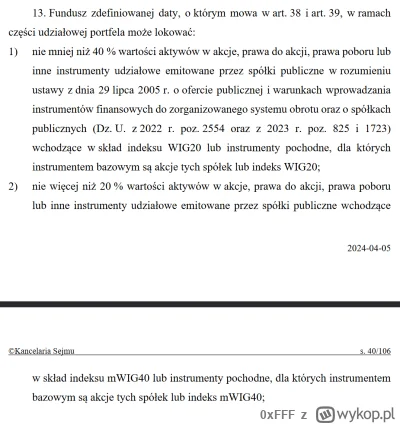 13. Fundusz zdefiniowanej daty, o którym mowa w art. 38 i art. 39, w ramach części udziałowej portfela może lokować:

1) nie mniej niż 40 % wartości aktywów w akcje, prawa do akcji, prawa poboru lub inne instrumenty udziałowe emitowane przez spółki publiczne w rozumieniu ustawy z dnia 29 lipca 2005 r. o ofercie publicznej i warunkach wprowadzania instrumentów finansowych do zorganizowanego systemu obrotu oraz o spółkach publicznych (Dz. U. z 2022 r. poz. 2554 oraz z 2023 r. poz. 825 i 1723) wchodzące w skład indeksu WIG20 lub instrumenty pochodne, dla których instrumentem bazowym są akcje tych spółek lub indeks WIG20;

2) nie więcej niż 20 % wartości aktywów w akcje, prawa do akcji, prawa poboru lub inne instrumenty udziałowe emitowane przez spółki publiczne wchodzące

2024-04-05

©Kancelaria Sejmu s. 40/106

w skład indeksu mWIG40 lub instrumenty pochodne, dla których instrumentem bazowym są akcje tych spółek lub indeks mWIG40;

0xFFF z wykop.pl